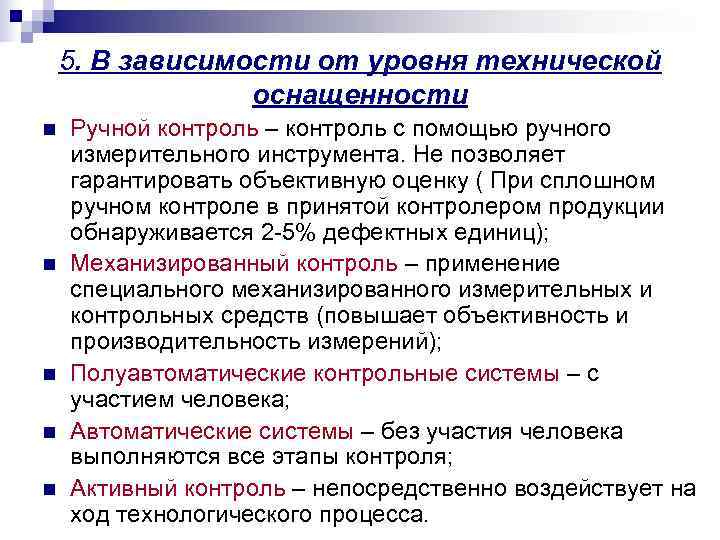 5. В зависимости от уровня технической оснащенности

Ручной контроль – контроль с помощью ручного измерительного инструмента. Не позволяет гарантировать объективную оценку ( При сплошном ручном контроле в принятой контролером продукции обнаруживается 2-5% дефектных единиц);

Механизированный контроль – применение специального механизированного измерительных и контрольных средств (повышает объективность и производительность измерений);

Полуавтоматические контрольные системы – с участием человека;

Автоматические системы – без участия человека выполняются все этапы контроля;

Активный контроль – непосредственно воздействует на ход технологического процесса.